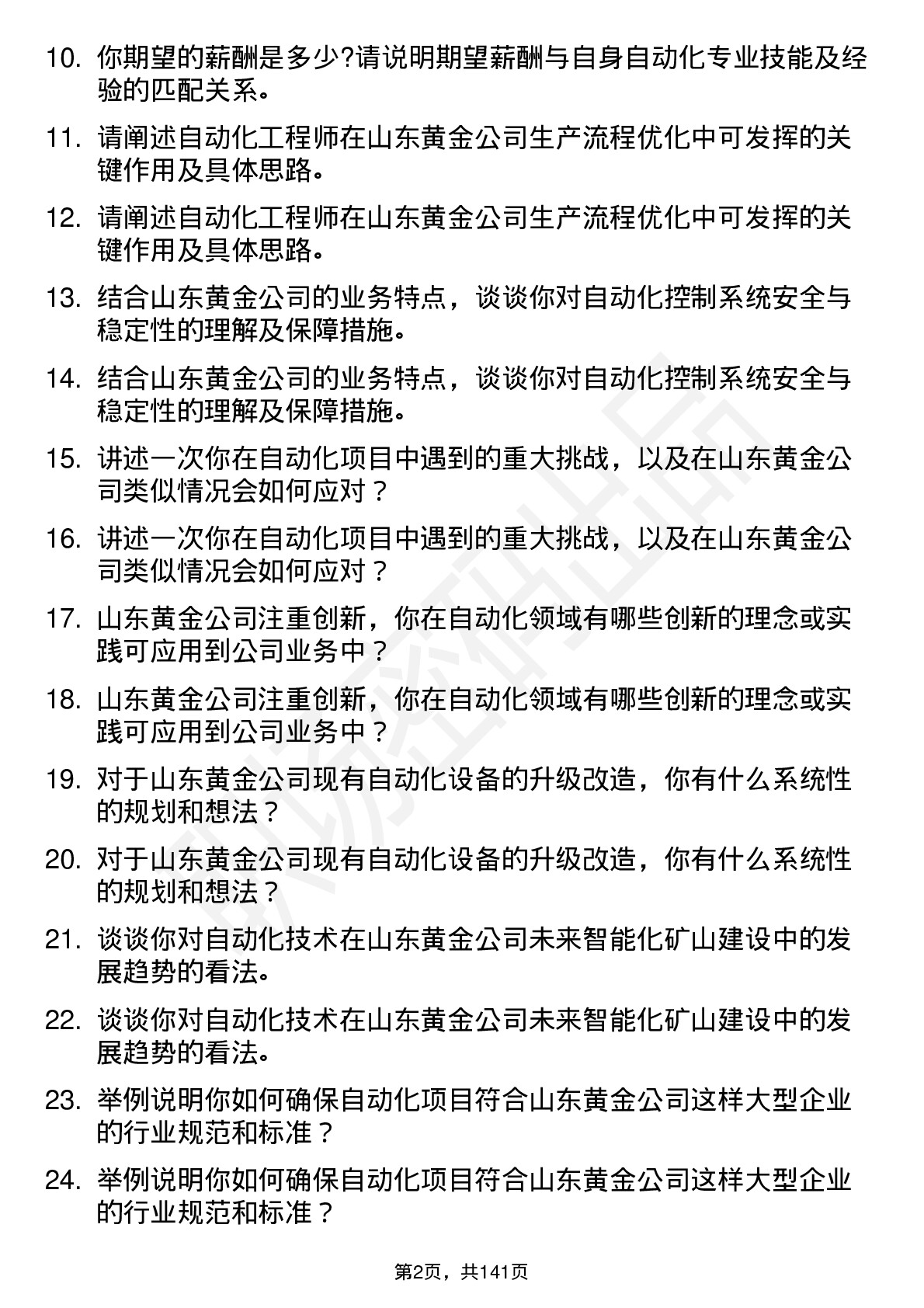 10. 你期望的薪酬是多少?请说明期望薪酬与自身自动化专业技能及经验的匹配关系。

11. 请阐述自动化工程师在山东黄金公司生产流程优化中可发挥的关键作用及具体思路。

12. 请阐述自动化工程师在山东黄金公司生产流程优化中可发挥的关键作用及具体思路。

13. 结合山东黄金公司的业务特点，谈谈你对自动化控制系统安全与稳定性的理解及保障措施。

14. 结合山东黄金公司的业务特点，谈谈你对自动化控制系统安全与稳定性的理解及保障措施。

15. 讲述一次你在自动化项目中遇到的重大挑战，以及在山东黄金公司类似情况会如何应对？

16. 讲述一次你在自动化项目中遇到的重大挑战，以及在山东黄金公司类似情况会如何应对？

17. 山东黄金公司注重创新，你在自动化领域有哪些创新的理念或实践可应用到公司业务中？

18. 山东黄金公司注重创新，你在自动化领域有哪些创新的理念或实践可应用到公司业务中？

19. 对于山东黄金公司现有自动化设备的升级改造，你有什么系统性的规划和想法？

20. 对于山东黄金公司现有自动化设备的升级改造，你有什么系统性的规划和想法？

21. 谈谈你对自动化技术在山东黄金公司未来智能化矿山建设中的发展趋势的看法。

22. 谈谈你对自动化技术在山东黄金公司未来智能化矿山建设中的发展趋势的看法。

23. 举例说明你如何确保自动化项目符合山东黄金公司这样大型企业的行业规范和标准？

24. 举例说明你如何确保自动化项目符合山东黄金公司这样大型企业的行业规范和标准？

第2页，共141页